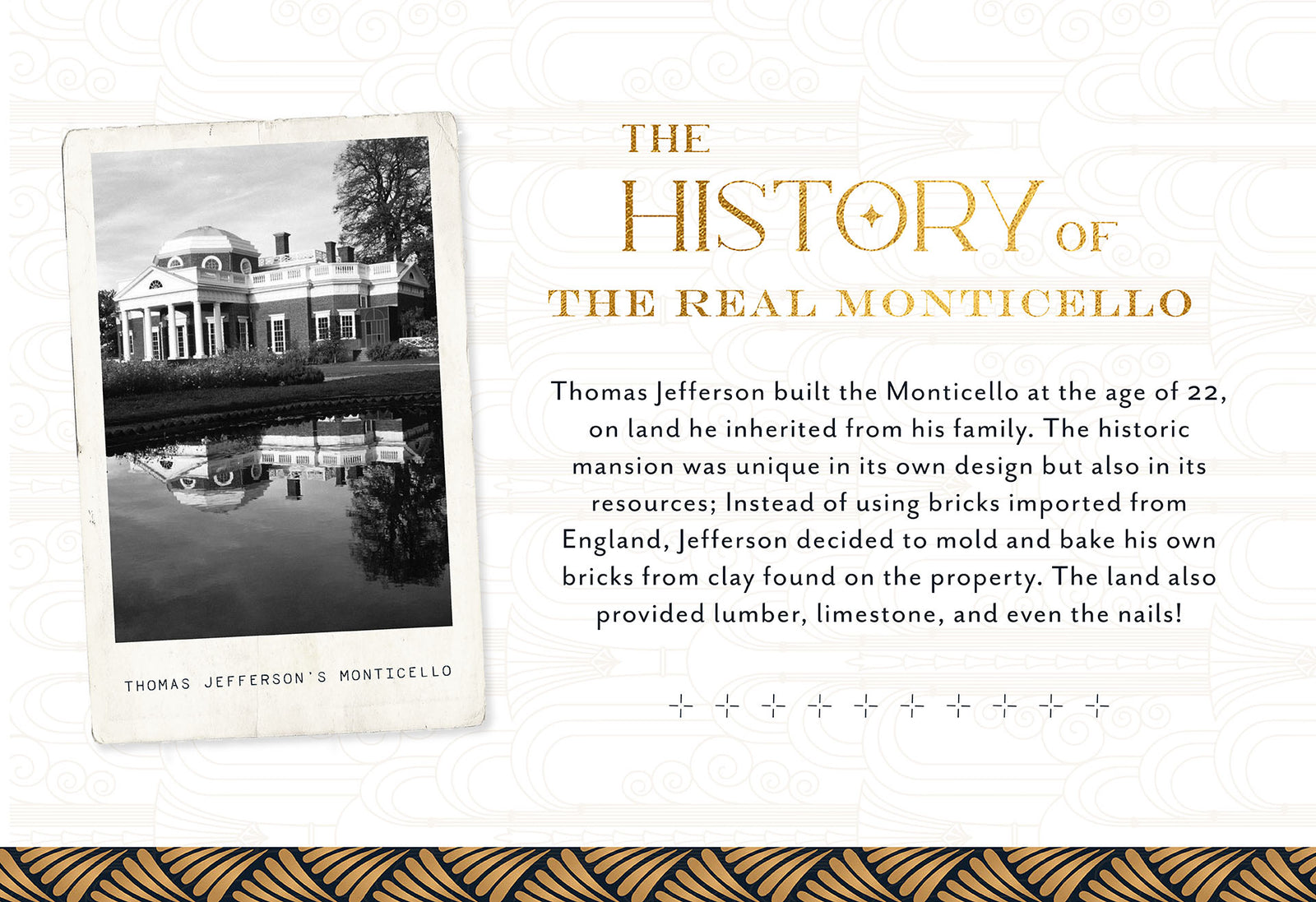 THOMAS JEFFERSON'S MONTICELLO

THE HISTORY OF THE REAL MONTICELLO

Thomas Jefferson built the Monticello at the age of 22, on land he inherited from his family. The historic mansion was unique in its own design but also in its resources; Instead of using bricks imported from England, Jefferson decided to mold and bake his own bricks from clay found on the property. The land also provided lumber, limestone, and even the nails!